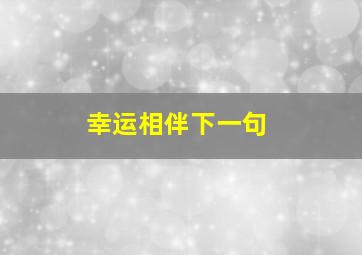 幸运相伴下一句